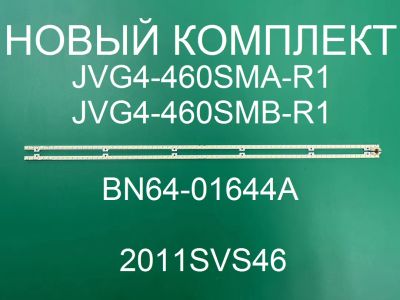 НОВЫЙ КОМПЛЕКТ
JVG4-460SMA-R1
JVG4-460SMB-R1

BN64-01644A

2011SVS46